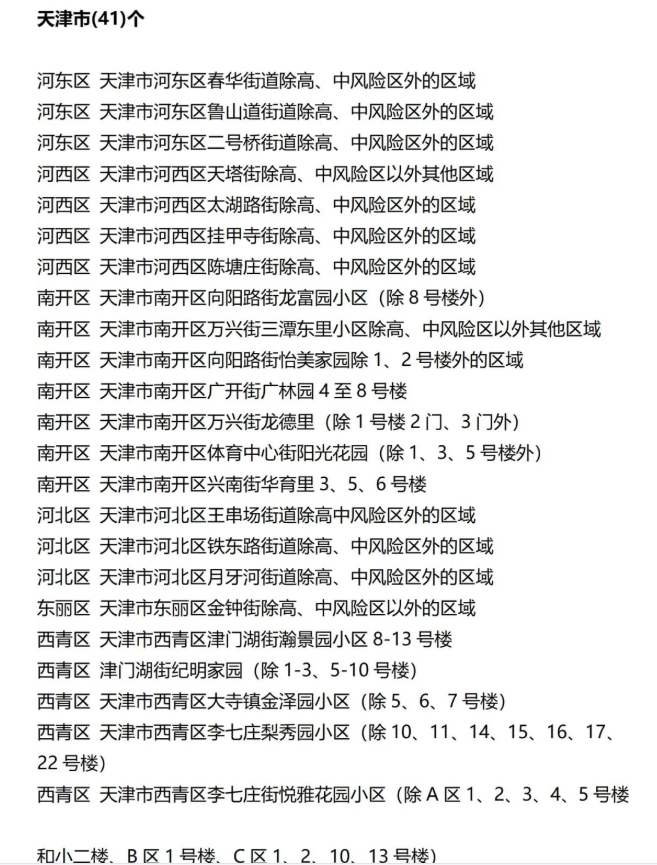 天津市(41)个

河东区 天津市河东区春华街道除高、中风险区外的区域
河东区 天津市河东区鲁山道街道除高、中风险区外的区域
河东区 天津市河东区二号桥街道除高、中风险区外的区域
河西区 天津市河西区天塔街除高、中风险区以外其他区域
河西区 天津市河西区太湖路街除高、中风险区外的区域
河西区 天津市河西区挂甲寺街除高、中风险区外的区域
河西区 天津市河西区陈塘庄街除高、中风险区外的区域
南开区 天津市南开区向阳路街龙富园小区（除 8 号楼外）
南开区 天津市南开区万兴街三潭东里小区除高、中风险区以外其他区域
南开区 天津市南开区向阳路街怡美家园除 1、2 号楼外的区域
南开区 天津市南开区广开街广林园 4 至 8 号楼
南开区 天津市南开区万兴街龙德里（除 1 号楼 2 门、3 门外）
南开区 天津市南开区体育中心街阳光花园（除 1、3、5 号楼外）
南开区 天津市南开区兴南街华育里 3、5、6 号楼
河北区 天津市河北区王串场街道除高中风险区外的区域
河北区 天津市河北区铁东路街道除高、中风险区外的区域
河北区 天津市河北区月牙河街道除高、中风险区外的区域
东丽区 天津市东丽区金钟街除高、中风险区以外的区域
西青区 天津市西青区津门湖街瀚景园小区 8-13 号楼
西青区 津门湖街纪明家园（除 1-3、5-10 号楼）
西青区 天津市西青区大寺镇金泽园小区（除 5、6、7 号楼）
西青区 天津市西青区李七庄梨秀园小区（除 10、11、14、15、16、17、22 号楼）
西青区 天津市西青区李七庄街悦雅花园小区（除 A 区 1、2、3、4、5 号楼

和小二楼、B 区 1 号楼、C 区 1、2、10、13 号楼）